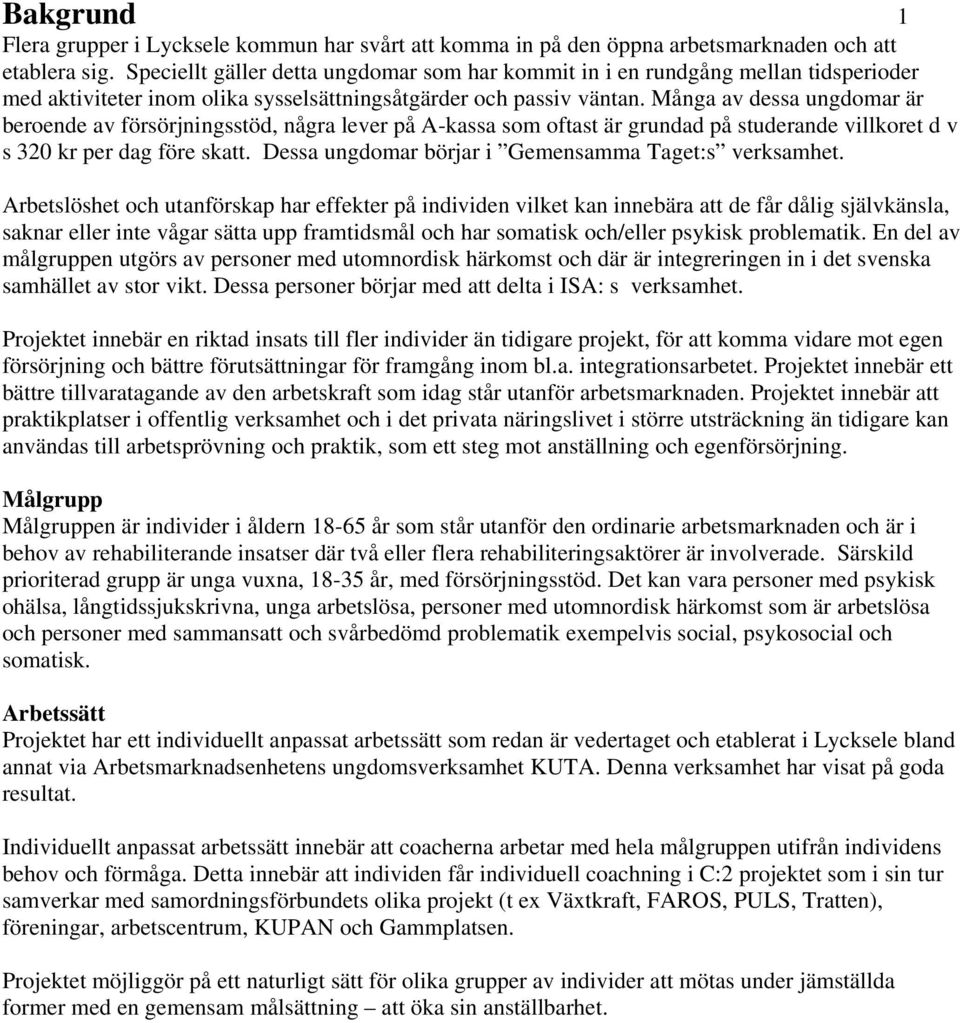 Bakgrund 1

Flera grupper i Lycksele kommun har svårt att komma in på den öppna arbetsmarknaden och att etablera sig. Speciellt gäller detta ungdomar som har kommit in i en rundgång mellan tidsperioder med aktiviteter inom olika sysselsättningsåtgärder och passiv väntan. Många av dessa ungdomar är beroende av försörjningsstöd, några lever på A-kassa som oftast är grundad på studerande villkoret d v s 320 kr per dag före skatt. Dessa ungdomar börjar i ”Gemensamma Taget:s” verksamhet.

Arbetslöshet och utanförskap har effekter på individen vilket kan innebära att de får dålig självkänsla, saknar eller inte vågar sätta upp framtidsmål och har somatisk och/eller psykisk problematik. En del av målgruppen utgörs av personer med utomnordisk härkomst och där är integreringen in i det svenska samhället av stor vikt. Dessa personer börjar med att delta i ISA: s verksamhet.

Projektet innebär en riktad insats till fler individer än tidigare projekt, för att komma vidare mot egen försörjning och bättre förutsättningar för framgång inom bl.a. integrationsarbetet. Projektet innebär ett bättre tillvaratagande av den arbetskraft som idag står utanför arbetsmarknaden. Projektet innebär att praktikplatser i offentlig verksamhet och i det privata näringslivet i större utsträckning än tidigare kan användas till arbetsprövning och praktik, som ett steg mot anställning och egenförsörjning.

Målgrupp
Målgruppen är individer i åldern 18-65 år som står utanför den ordinarie arbetsmarknaden och är i behov av rehabiliterande insatser där två eller flera rehabiliteringsaktörer är involverade. Särskild prioriterad grupp är unga vuxna, 18-35 år, med försörjningsstöd. Det kan vara personer med psykisk ohälsa, långtidssjukskrivna, unga arbetslösa, personer med utomnordisk härkomst som är arbetslösa och personer med sammansatt och svårbedömd problematik exempelvis social, psykosocial och somatisk.

Arbetssätt
Projektet har ett individuellt anpassat arbetssätt som redan är vedertaget och etablerat i Lycksele bland annat via Arbetsmarknadsenhetens ungdomsverksamhet KUTA. Denna verksamhet har visat på goda resultat.

Individuellt anpassat arbetssätt innebär att coacherna arbetar med hela målgruppen utifrån individens behov och förmåga. Detta innebär att individen får individuell coachning i C:2 projektet som i sin tur samverkar med samordningsförbundets olika projekt (t ex Växtkraft, FAROS, PULS, Tratten), föreningar, arbetscentrum, KUPAN och Gammplatsen.

Projektet möjliggör på ett naturligt sätt för olika grupper av individer att mötas under jämställda former med en gemensam målsättning – att öka sin anställbarhet.